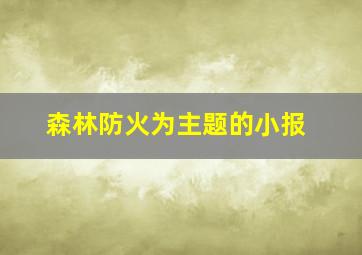 森林防火为主题的小报